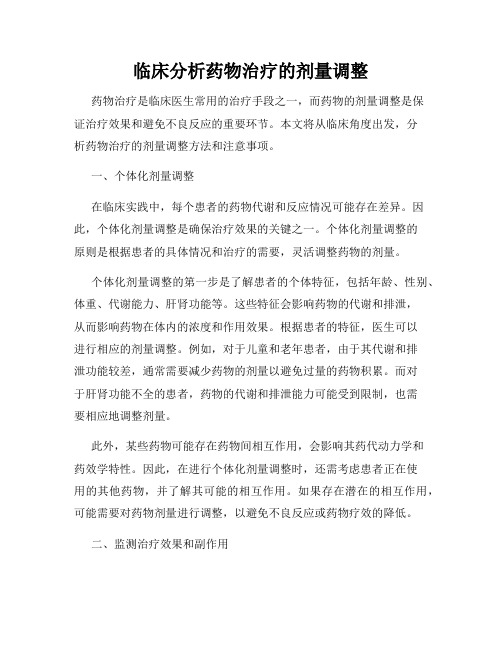 临床分析药物治疗的剂量调整

药物治疗是临床医生常用的治疗手段之一，而药物的剂量调整是保证治疗效果和避免不良反应的重要环节。本文将从临床角度出发，分析药物治疗的剂量调整方法和注意事项。

一、个体化剂量调整

在临床实践中，每个患者的药物代谢和反应情况可能存在差异。因此，个体化剂量调整是确保治疗效果的关键之一。个体化剂量调整的原则是根据患者的具体情况和治疗的需要，灵活调整药物的剂量。

个体化剂量调整的第一步是了解患者的个体特征，包括年龄、性别、体重、代谢能力、肝肾功能等。这些特征会影响药物的代谢和排泄，从而影响药物在体内的浓度和作用效果。根据患者的特征，医生可以进行相应的剂量调整。例如，对于儿童和老年患者，由于其代谢和排泄功能较差，通常需要减少药物的剂量以避免过量的药物积累。而对于肝肾功能不全的患者，药物的代谢和排泄能力可能受到限制，也需要相应地调整剂量。

此外，某些药物可能存在药物间相互作用，会影响其药代动力学和药效学特性。因此，在进行个体化剂量调整时，还需考虑患者正在使用的其他药物，并了解其可能的相互作用。如果存在潜在的相互作用，可能需要对药物剂量进行调整，以避免不良反应或药物疗效的降低。

二、监测治疗效果和副作用